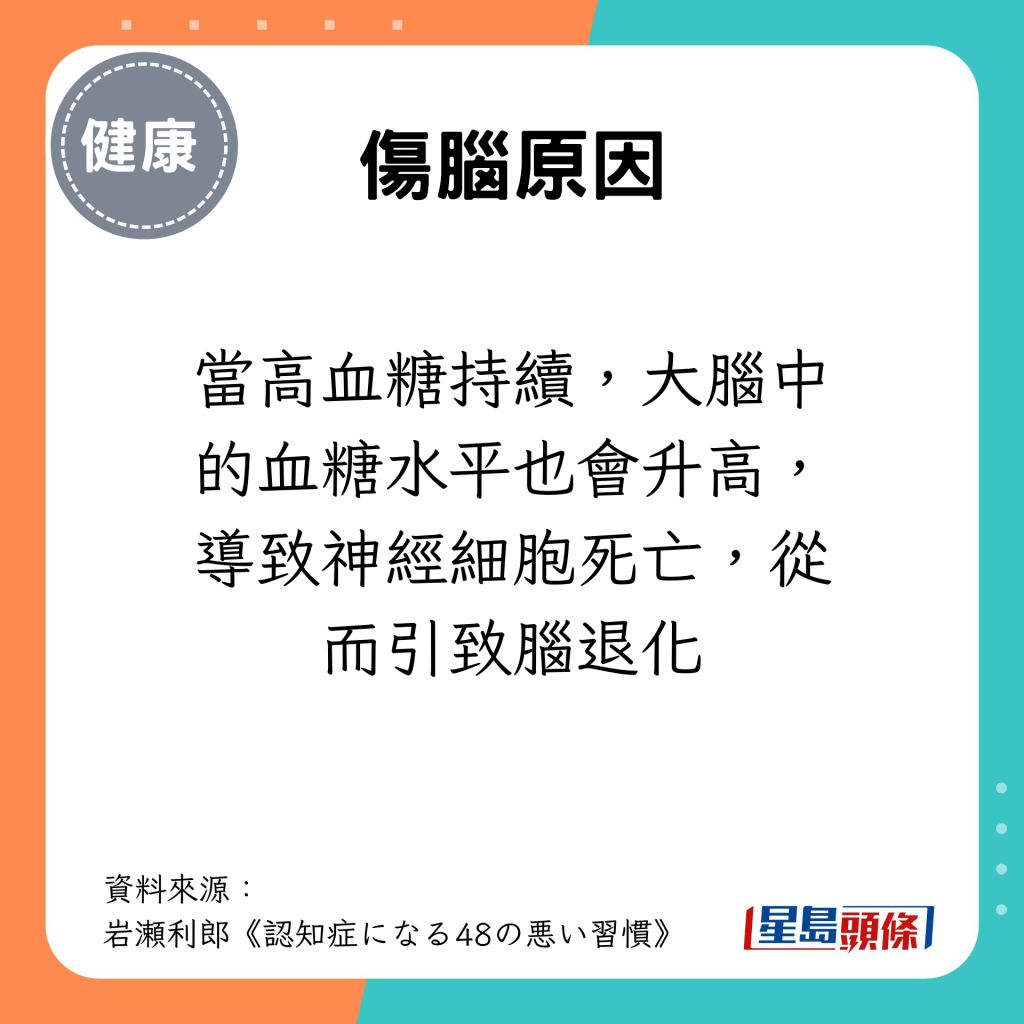 健康

傷腦原因

當高血糖持續，大腦中的血糖水平也會升高，導致神經細胞死亡，從而引致腦退化

資料來源：
岩瀬利郎《認知症になる48の悪い習慣》

星島頭條